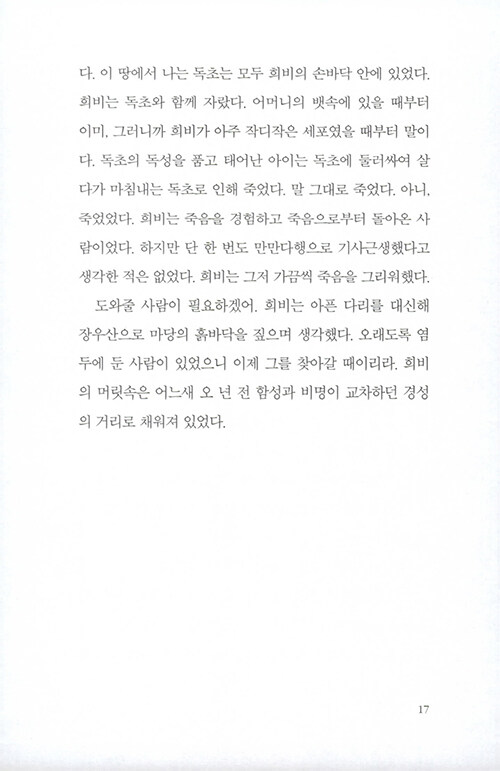 다. 이 땅에서 나는 독초는 모두 희비의 손바닥 안에 있었다. 희비는 독초와 함께 자랐다. 어머니의 뱃속에 있을 때부터 이미, 그러니까 희비가 아주 작디작은 세포였을 때부터 말이다. 독초의 독성을 품고 태어난 아이는 독초에 둘러싸여 살다가 마침내는 독초로 인해 죽었다. 말 그대로 죽었다. 아니, 죽었었다. 희비는 죽음을 경험하고 죽음으로부터 돌아온 사람이었다. 하지만 단 한 번도 만만다행으로 기사근생했다고 생각한 적은 없었다. 희비는 그저 가끔씩 죽음을 그리워했다.

도와줄 사람이 필요하겠어. 희비는 아픈 다리를 대신해 장우산으로 마당의 흙바닥을 짚으며 생각했다. 오래도록 염두에 둔 사람이 있었으니 이제 그를 찾아갈 때이리라. 희비의 머릿속은 어느새 오 년 전 함성과 비명이 교차하던 경성의 거리로 채워져 있었다.

17